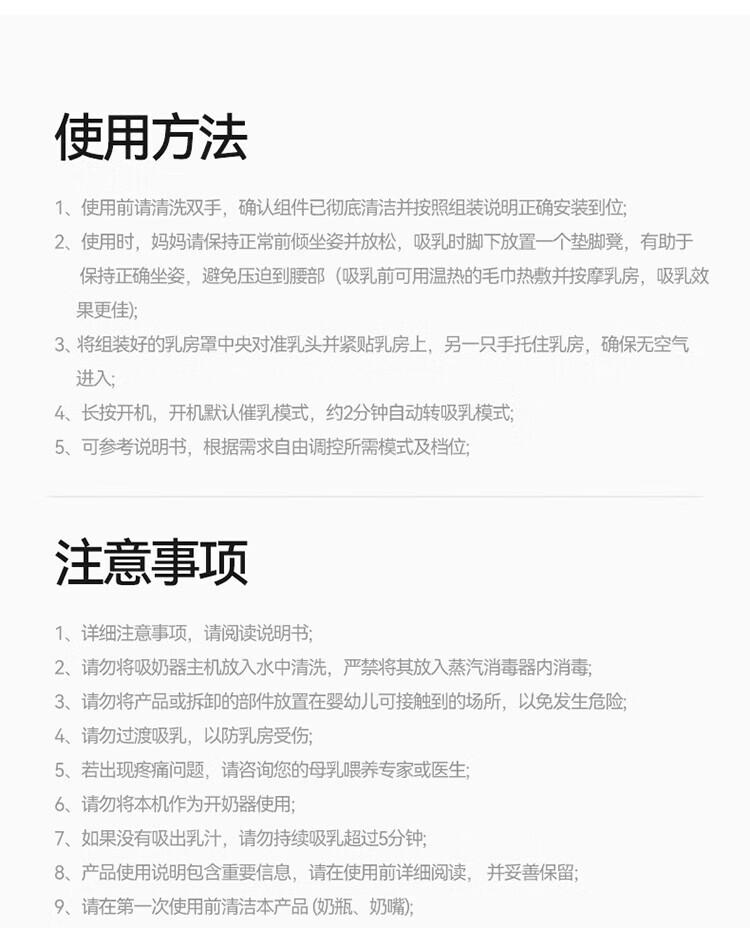 使用方法

1、使用前请清洗双手，确认组件已彻底清洁并按照组装说明正确安装到位;
2、使用时，妈妈请保持正常前倾坐姿并放松，吸乳时脚下放置一个垫脚凳，有助于保持正确坐姿，避免压迫到腰部（吸乳前可用温热的毛巾热敷并按摩乳房，吸乳效果更佳);
3、将组装好的乳房罩中央对准乳头并紧贴乳房上，另一只手托住乳房，确保无空气进入;
4、长按开机，开机默认催乳模式，约2分钟自动转吸乳模式;
5、可参考说明书，根据需求自由调控所需模式及档位;

注意事项

1、详细注意事项，请阅读说明书;
2、请勿将吸奶器主机放入水中清洗，严禁将其放入蒸汽消毒器内消毒;
3、请勿将产品或拆卸的部件放置在婴幼儿可接触到的场所，以免发生危险;
4、请勿过渡吸乳，以防乳房受伤;
5、若出现疼痛问题，请咨询您的母乳喂养专家或医生;
6、请勿将本机作为开奶器使用;
7、如果没有吸出乳汁，请勿持续吸乳超过5分钟;
8、产品使用说明包含重要信息，请在使用前详细阅读， 并妥善保留;
9、请在第一次使用前清洁本产品 (奶瓶、奶嘴);